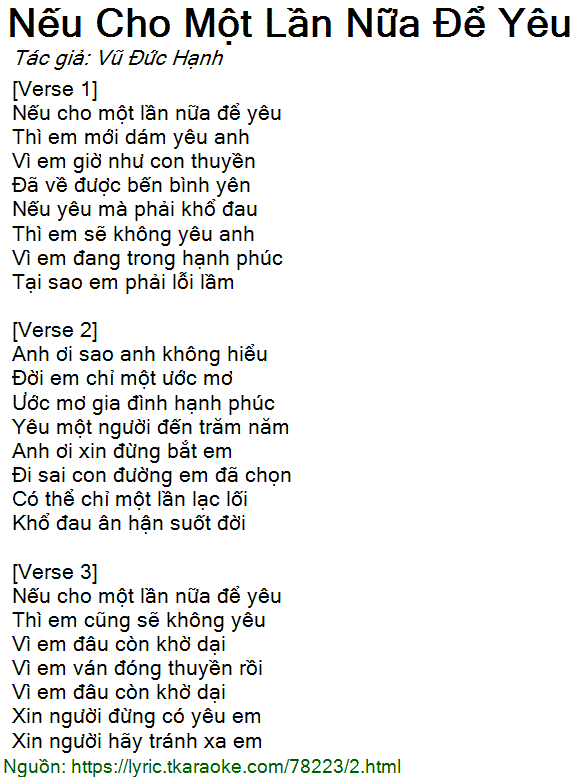 Nếu Cho Một Lần Nữa Để Yêu
Tác giả: Vũ Đức Hạnh

[Verse 1]
Nếu cho một lần nữa để yêu
Thì em mới dám yêu anh
Vì em giờ như con thuyền
Đã về được bến bình yên
Nếu yêu mà phải khổ đau
Thì em sẽ không yêu anh
Vì em đang trong hạnh phúc
Tại sao em phải lỗi lầm

[Verse 2]
Anh ơi sao anh không hiểu
Đời em chỉ một ước mơ
Ước mơ gia đình hạnh phúc
Yêu một người đến trăm năm
Anh ơi xin đừng bắt em
Đi sai con đường em đã chọn
Có thể chỉ một lần lạc lối
Khổ đau ân hận suốt đời

[Verse 3]
Nếu cho một lần nữa để yêu
Thì em cũng sẽ không yêu
Vì em đâu còn khờ dại
Vì em ván đóng thuyền rồi
Vì em đâu còn khờ dại
Xin người đừng có yêu em
Xin người hãy tránh xa em

Nguồn: https://lyric.tkaraoke.com/78223/2.html